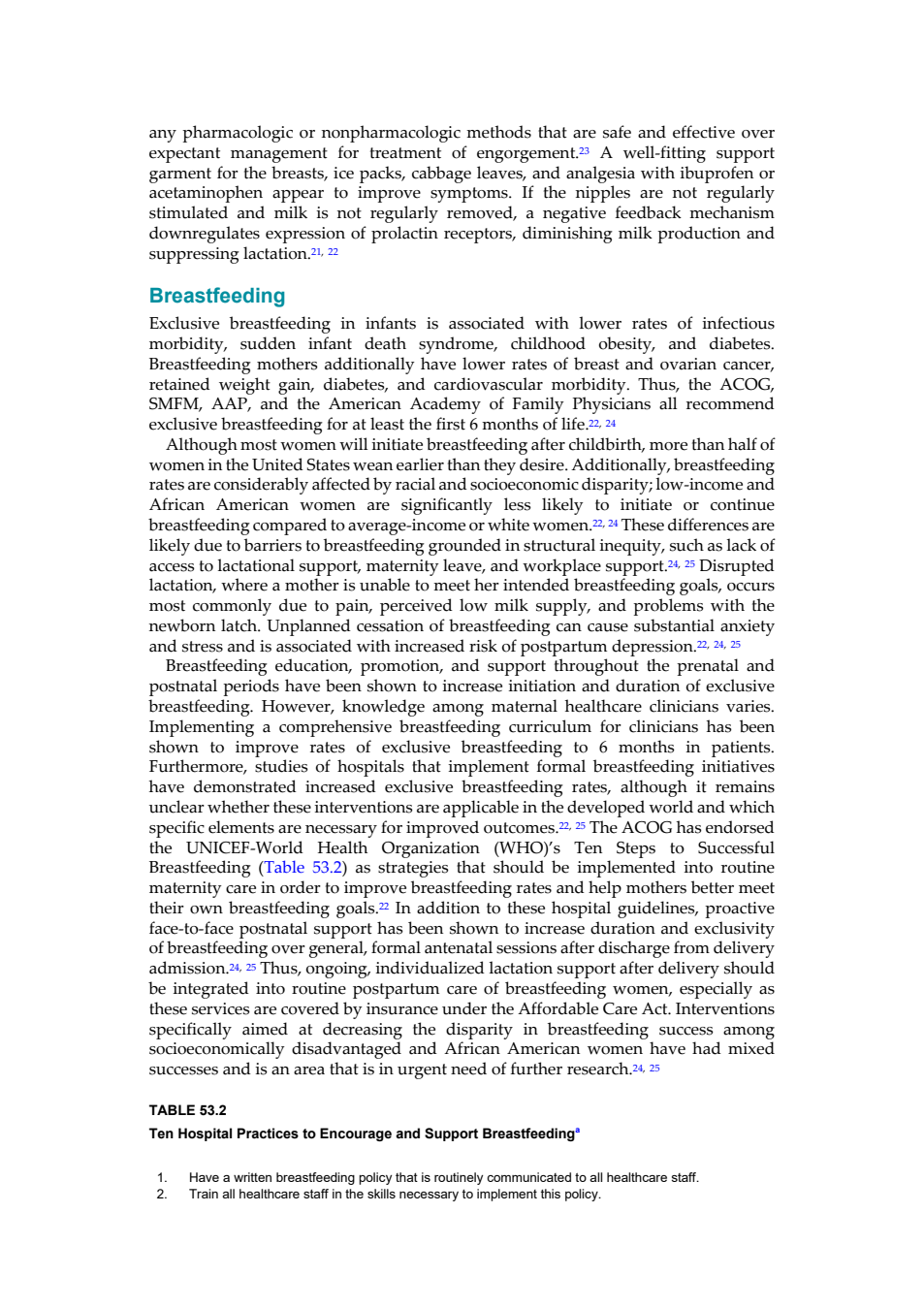 any pharmacologic or nonpharmacologic methods that are safe and effective over expectant management for treatment of engorgement.$^{23}$ A well-fitting support garment for the breasts, ice packs, cabbage leaves, and analgesia with ibuprofen or acetaminophen appear to improve symptoms. If the nipples are not regularly stimulated and milk is not regularly removed, a negative feedback mechanism downregulates expression of prolactin receptors, diminishing milk production and suppressing lactation.$^{21, 22}$

Breastfeeding

Exclusive breastfeeding in infants is associated with lower rates of infectious morbidity, sudden infant death syndrome, childhood obesity, and diabetes. Breastfeeding mothers additionally have lower rates of breast and ovarian cancer, retained weight gain, diabetes, and cardiovascular morbidity. Thus, the ACOG, SMFM, AAP, and the American Academy of Family Physicians all recommend exclusive breastfeeding for at least the first 6 months of life.$^{22, 24}$

Although most women will initiate breastfeeding after childbirth, more than half of women in the United States wean earlier than they desire. Additionally, breastfeeding rates are considerably affected by racial and socioeconomic disparity; low-income and African American women are significantly less likely to initiate or continue breastfeeding compared to average-income or white women.$^{22, 24}$ These differences are likely due to barriers to breastfeeding grounded in structural inequity, such as lack of access to lactational support, maternity leave, and workplace support.$^{24, 25}$ Disrupted lactation, where a mother is unable to meet her intended breastfeeding goals, occurs most commonly due to pain, perceived low milk supply, and problems with the newborn latch. Unplanned cessation of breastfeeding can cause substantial anxiety and stress and is associated with increased risk of postpartum depression.$^{22, 24, 25}$

Breastfeeding education, promotion, and support throughout the prenatal and postnatal periods have been shown to increase initiation and duration of exclusive breastfeeding. However, knowledge among maternal healthcare clinicians varies. Implementing a comprehensive breastfeeding curriculum for clinicians has been shown to improve rates of exclusive breastfeeding to 6 months in patients. Furthermore, studies of hospitals that implement formal breastfeeding initiatives have demonstrated increased exclusive breastfeeding rates, although it remains unclear whether these interventions are applicable in the developed world and which specific elements are necessary for improved outcomes.$^{22, 25}$ The ACOG has endorsed the UNICEF-World Health Organization (WHO)'s Ten Steps to Successful Breastfeeding (Table 53.2) as strategies that should be implemented into routine maternity care in order to improve breastfeeding rates and help mothers better meet their own breastfeeding goals.$^{22}$ In addition to these hospital guidelines, proactive face-to-face postnatal support has been shown to increase duration and exclusivity of breastfeeding over general, formal antenatal sessions after discharge from delivery admission.$^{24, 25}$ Thus, ongoing, individualized lactation support after delivery should be integrated into routine postpartum care of breastfeeding women, especially as these services are covered by insurance under the Affordable Care Act. Interventions specifically aimed at decreasing the disparity in breastfeeding success among socioeconomically disadvantaged and African American women have had mixed successes and is an area that is in urgent need of further research.$^{24, 25}$

TABLE 53.2
Ten Hospital Practices to Encourage and Support Breastfeeding$^{a}$

1. Have a written breastfeeding policy that is routinely communicated to all healthcare staff.
2. Train all healthcare staff in the skills necessary to implement this policy.